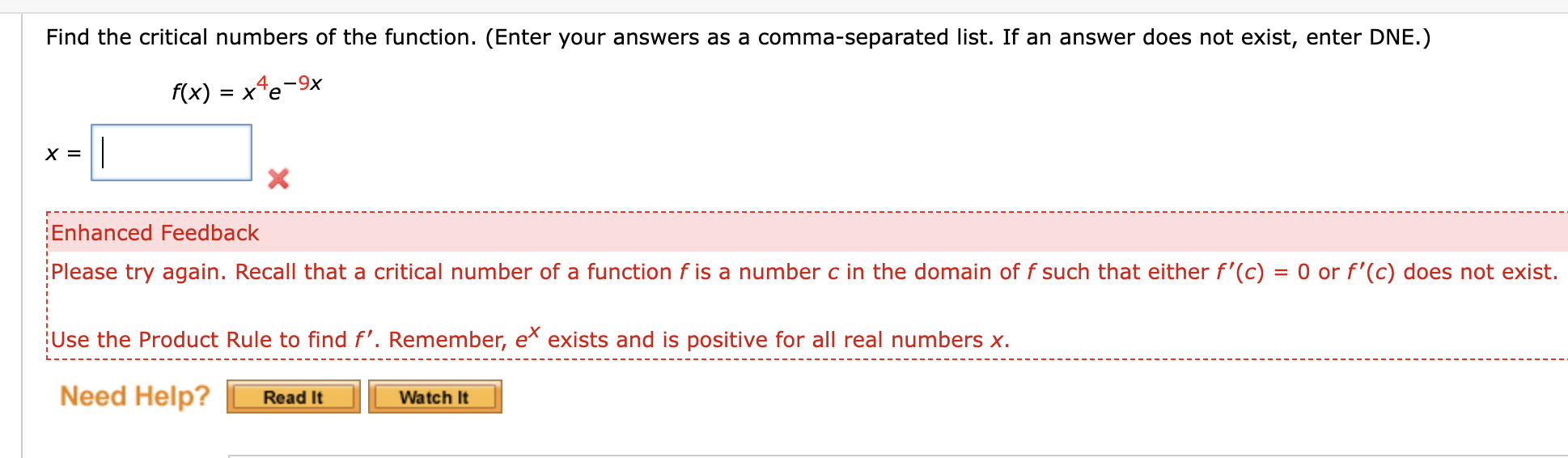 Find the critical numbers of the function. (Enter your answers as a comma-separated list. If an answer does not exist, enter DNE.)

$f(x) = x^4e^{-9x}$

$x =$

Enhanced Feedback

Please try again. Recall that a critical number of a function $f$ is a number $c$ in the domain of $f$ such that either $f'(c) = 0$ or $f'(c)$ does not exist.

Use the Product Rule to find $f'$. Remember, $e^x$ exists and is positive for all real numbers $x$.

Need Help? Read It Watch It